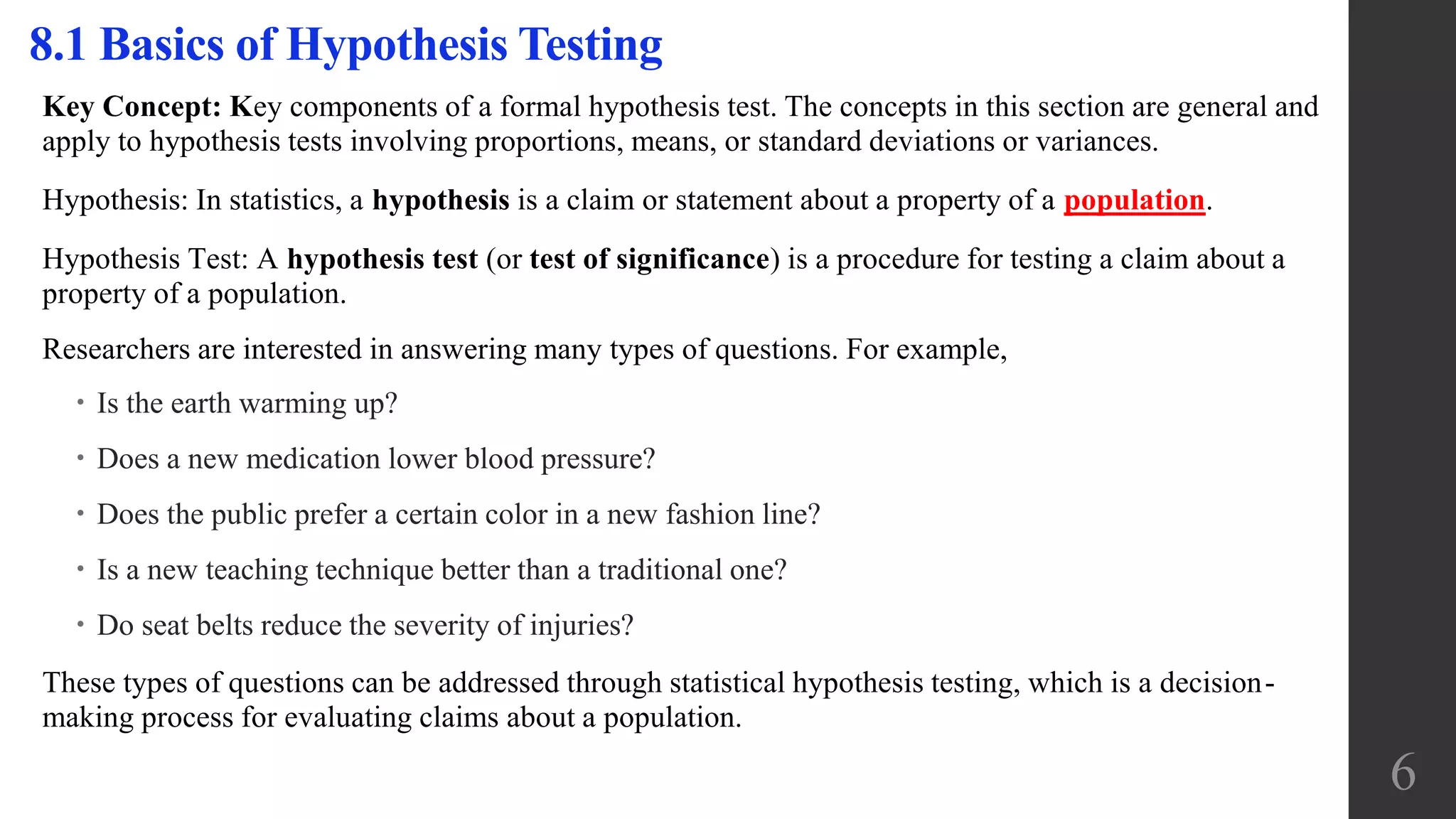 8.1 Basics of Hypothesis Testing

Key Concept: Key components of a formal hypothesis test. The concepts in this section are general and apply to hypothesis tests involving proportions, means, or standard deviations or variances.

Hypothesis: In statistics, a hypothesis is a claim or statement about a property of a population.

Hypothesis Test: A hypothesis test (or test of significance) is a procedure for testing a claim about a property of a population.

Researchers are interested in answering many types of questions. For example,

• Is the earth warming up?

• Does a new medication lower blood pressure?

• Does the public prefer a certain color in a new fashion line?

• Is a new teaching technique better than a traditional one?

• Do seat belts reduce the severity of injuries?

These types of questions can be addressed through statistical hypothesis testing, which is a decision-making process for evaluating claims about a population.

6